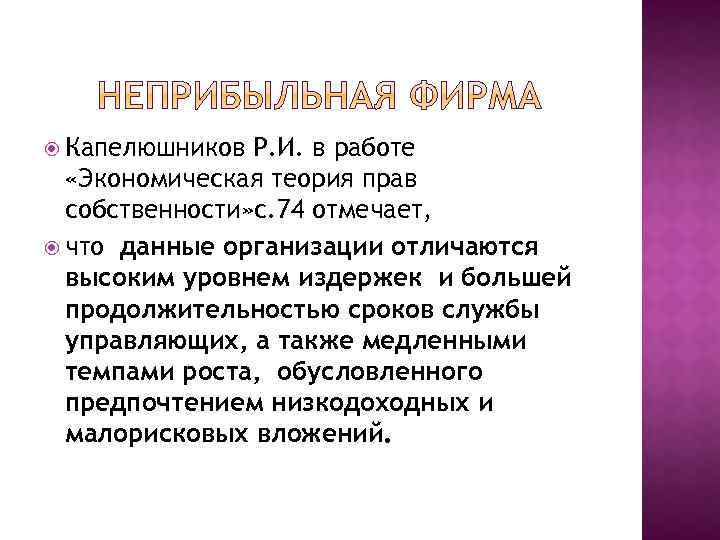 НЕПРИБЫЛЬНАЯ ФИРМА

Капелюшников Р.И. в работе «Экономическая теория прав собственности»с.74 отмечает,

что данные организации отличаются высоким уровнем издержек и большей продолжительностью сроков службы управляющих, а также медленными темпами роста, обусловленного предпочтением низкодоходных и малорисковых вложений.